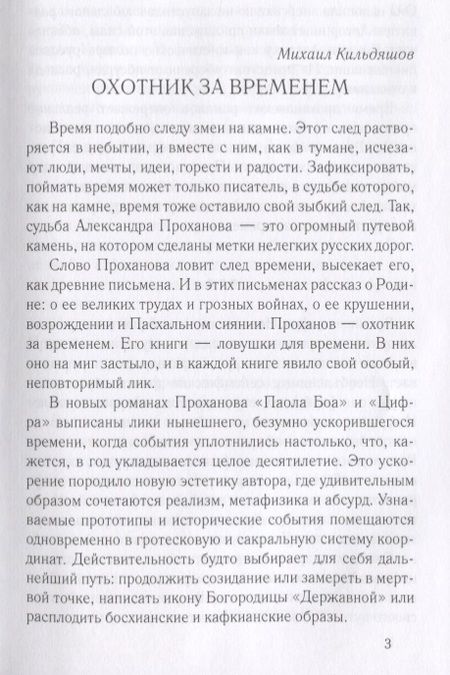 Михаил Кильдяшов

ОХОТНИК ЗА ВРЕМЕНЕМ

Время подобно следу змеи на камне. Этот след растворяется в небытии, и вместе с ним, как в тумане, исчезают люди, мечты, идеи, горести и радости. Зафиксировать, поймать время может только писатель, в судьбе которого, как на камне, время тоже оставило свой зыбкий след. Так, судьба Александра Проханова — это огромный путевой камень, на котором сделаны метки нелегких русских дорог.

Слово Проханова ловит след времени, высекает его, как древние письмена. И в этих письменах рассказ о Родине: о ее великих трудах и грозных войнах, о ее крушении, возрождении и Пасхальном сиянии. Проханов — охотник за временем. Его книги — ловушки для времени. В них оно на миг застыло, и в каждой книге явило свой особый, неповторимый лик.

В новых романах Проханова «Паола Боа» и «Цифра» выписаны лики нынешнего, безумно ускорившегося времени, когда события уплотнились настолько, что, кажется, в год укладывается целое десятилетие. Это ускорение породило новую эстетику автора, где удивительным образом сочетаются реализм, метафизика и абсурд. Узнаваемые прототипы и исторические события помещаются одновременно в гротесковую и сакральную систему координат. Действительность будто выбирает для себя дальнейший путь: продолжить созидание или замереть в мертвой точке, написать икону Богородицы «Державной» или расплодить босхианские и кафкианские образы.

3